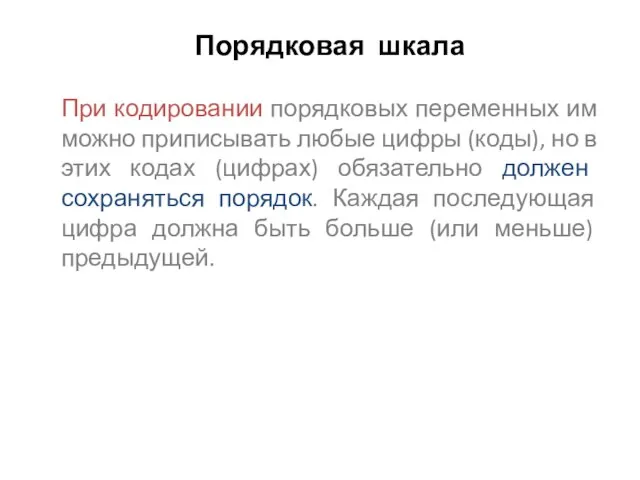 Порядковая шкала

При кодировании порядковых переменных им можно приписывать любые цифры (коды), но в этих кодах (цифрах) обязательно должен сохраняться порядок. Каждая последующая цифра должна быть больше (или меньше) предыдущей.